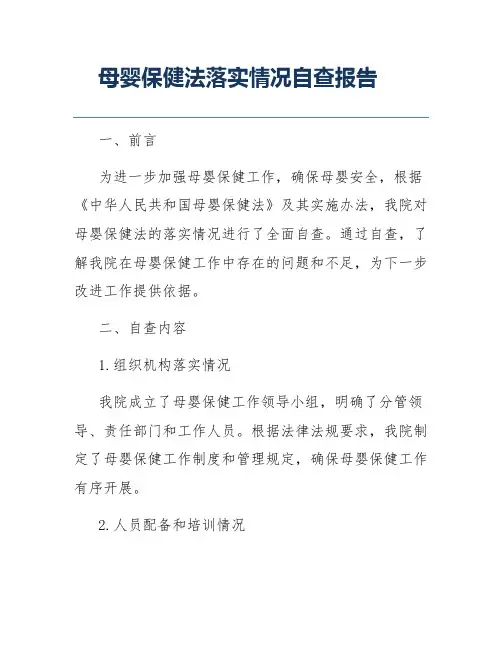 母婴保健法落实情况自查报告

一、前言

为进一步加强母婴保健工作，确保母婴安全，根据《中华人民共和国母婴保健法》及其实施办法，我院对母婴保健法的落实情况进行了全面自查。通过自查，了解我院在母婴保健工作中存在的问题和不足，为下一步改进工作提供依据。

二、自查内容

1.组织机构落实情况

我院成立了母婴保健工作领导小组，明确了分管领导、责任部门和工作人员。根据法律法规要求，我院制定了母婴保健工作制度和管理规定，确保母婴保健工作有序开展。

2.人员配备和培训情况